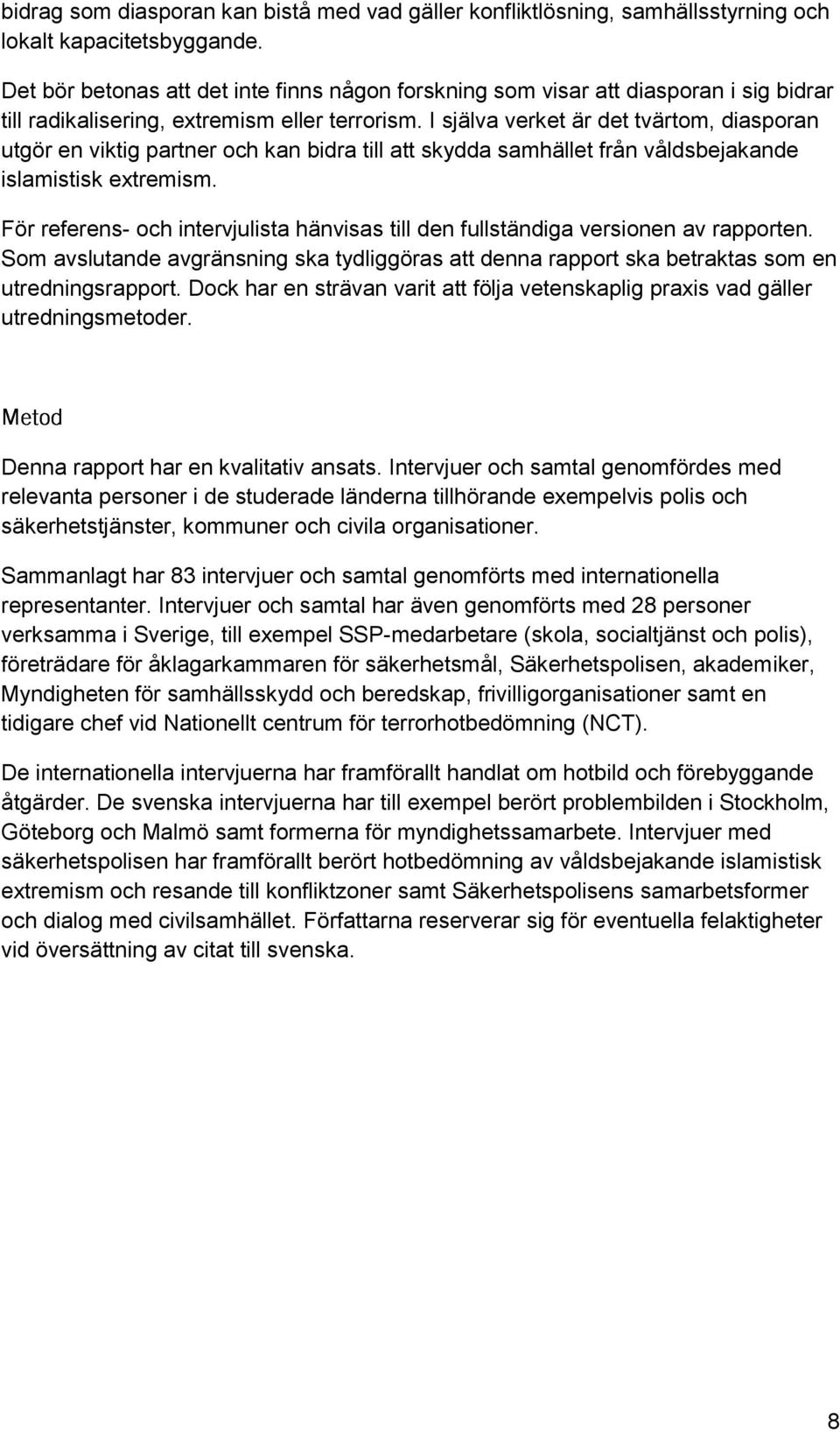 bidrag som diasporan kan bistå med vad gäller konfliktlösning, samhällsstyrning och lokalt kapacitetsbyggande.

Det bör betonas att det inte finns någon forskning som visar att diasporan i sig bidrar till radikalisering, extremism eller terrorism. I själva verket är det tvärtom, diasporan utgör en viktig partner och kan bidra till att skydda samhället från våldsbejakande islamistisk extremism.

För referens- och intervjulista hänvisas till den fullständiga versionen av rapporten. Som avslutande avgränsning ska tydliggöras att denna rapport ska betraktas som en utredningsrapport. Dock har en strävan varit att följa vetenskaplig praxis vad gäller utredningsmetoder.

Metod

Denna rapport har en kvalitativ ansats. Intervjuer och samtal genomfördes med relevanta personer i de studerade länderna tillhörande exempelvis polis och säkerhetstjänster, kommuner och civila organisationer.

Sammanlagt har 83 intervjuer och samtal genomförts med internationella representanter. Intervjuer och samtal har även genomförts med 28 personer verksamma i Sverige, till exempel SSP-medarbetare (skola, socialtjänst och polis), företrädare för åklagarkammaren för säkerhetsmål, Säkerhetspolisen, akademiker, Myndigheten för samhällsskydd och beredskap, frivilligorganisationer samt en tidigare chef vid Nationellt centrum för terrorhotbedömning (NCT).

De internationella intervjuerna har framförallt handlat om hotbild och förebyggande åtgärder. De svenska intervjuerna har till exempel berört problembilden i Stockholm, Göteborg och Malmö samt formerna för myndighetssamarbete. Intervjuer med säkerhetspolisen har framförallt berört hotbedömning av våldsbejakande islamistisk extremism och resande till konfliktzoner samt Säkerhetspolisens samarbetsformer och dialog med civilsamhället. Författarna reserverar sig för eventuella felaktigheter vid översättning av citat till svenska.

8